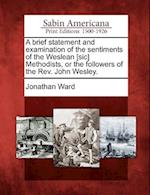 Sabin Americana
Print Editions 1500-1926

A brief statement and examination of the sentiments of the Weslean [sic] Methodists, or the followers of the Rev. John Wesley.

Jonathan Ward